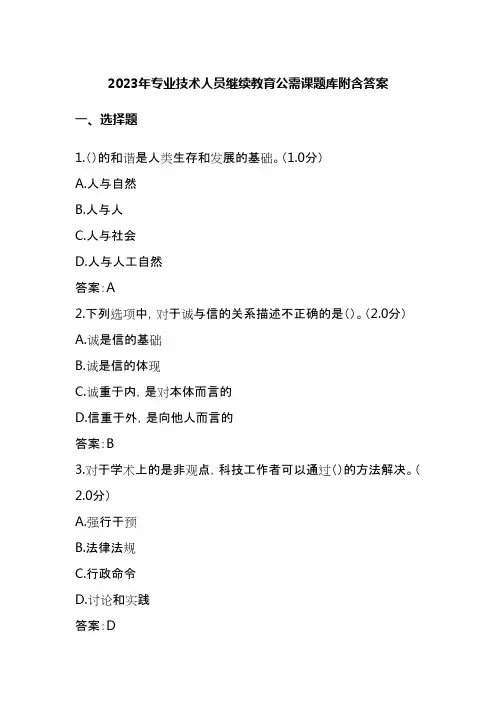 2023年专业技术人员继续教育公需课题库附含答案

一、选择题

1.()的和谐是人类生存和发展的基础。(1.0分)

A.人与自然

B.人与人

C.人与社会

D.人与人工自然

答案:A

2.下列选项中,对于诚与信的关系描述不正确的是()。(2.0分)

A.诚是信的基础

B.诚是信的体现

C.诚重于内,是对本体而言的

D.信重于外,是向他人而言的

答案:B

3.对于学术上的是非观点,科技工作者可以通过()的方法解决。(2.0分)

A.强行干预

B.法律法规

C.行政命令

D.讨论和实践

答案:D